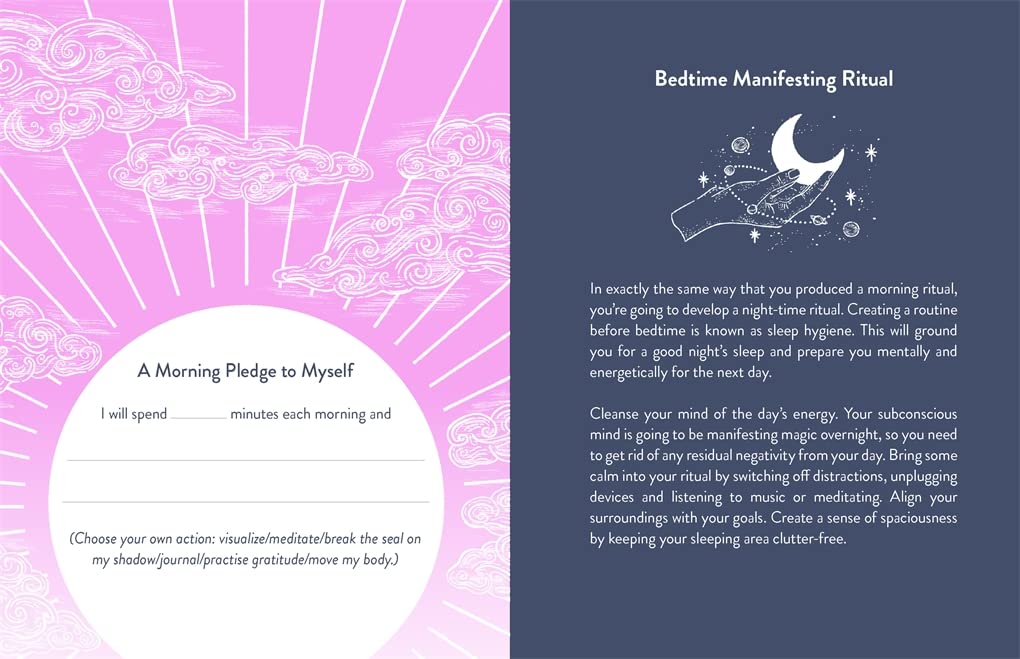 A Morning Pledge to Myself

I will spend ____ minutes each morning and

____

____

(Choose your own action: visualize/meditate/break the seal on my shadow/journal/practise gratitude/move my body.)

Bedtime Manifesting Ritual

In exactly the same way that you produced a morning ritual, you're going to develop a night-time ritual. Creating a routine before bedtime is known as sleep hygiene. This will ground you for a good night's sleep and prepare you mentally and energetically for the next day.

Cleanse your mind of the day's energy. Your subconscious mind is going to be manifesting magic overnight, so you need to get rid of any residual negativity from your day. Bring some calm into your ritual by switching off distractions, unplugging devices and listening to music or meditating. Align your surroundings with your goals. Create a sense of spaciousness by keeping your sleeping area clutter-free.